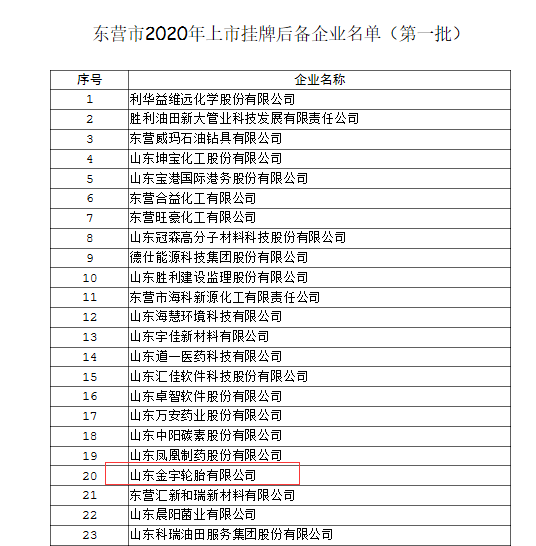 东营市2020年上市挂牌后备企业名单（第一批）

| 序号 | 企业名称 |
|---|---|
| 1 | 利华益维远化学股份有限公司 |
| 2 | 胜利油田新大管业科技发展有限责任公司 |
| 3 | 东营威玛石油钻具有限公司 |
| 4 | 山东坤宝化工股份有限公司 |
| 5 | 山东宝港国际港务股份有限公司 |
| 6 | 东营合益化工有限公司 |
| 7 | 东营旺豪化工有限公司 |
| 8 | 山东冠森高分子材料科技股份有限公司 |
| 9 | 德仕能源科技集团股份有限公司 |
| 10 | 山东胜利建设监理股份有限公司 |
| 11 | 东营市海科新源化工有限责任公司 |
| 12 | 山东海慧环境科技有限公司 |
| 13 | 山东宇佳新材料有限公司 |
| 14 | 山东道一医药科技有限公司 |
| 15 | 山东汇佳软件科技股份有限公司 |
| 16 | 山东卓智软件股份有限公司 |
| 17 | 山东万安药业股份有限公司 |
| 18 | 山东中阳碳素股份有限公司 |
| 19 | 山东凤凰制药股份有限公司 |
| 20 | 山东金宇轮胎有限公司 |
| 21 | 东营汇新和瑞新材料有限公司 |
| 22 | 山东晨阳菌业有限公司 |
| 23 | 山东科瑞油田服务集团股份有限公司 |